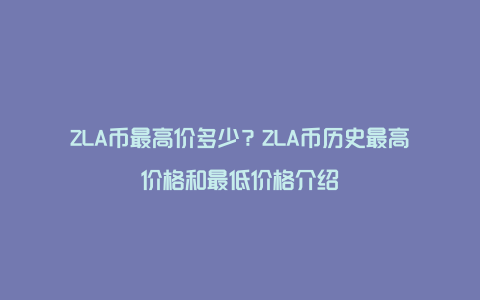 ZLA币最高价多少？ZLA币历史最高价格和最低价格介绍